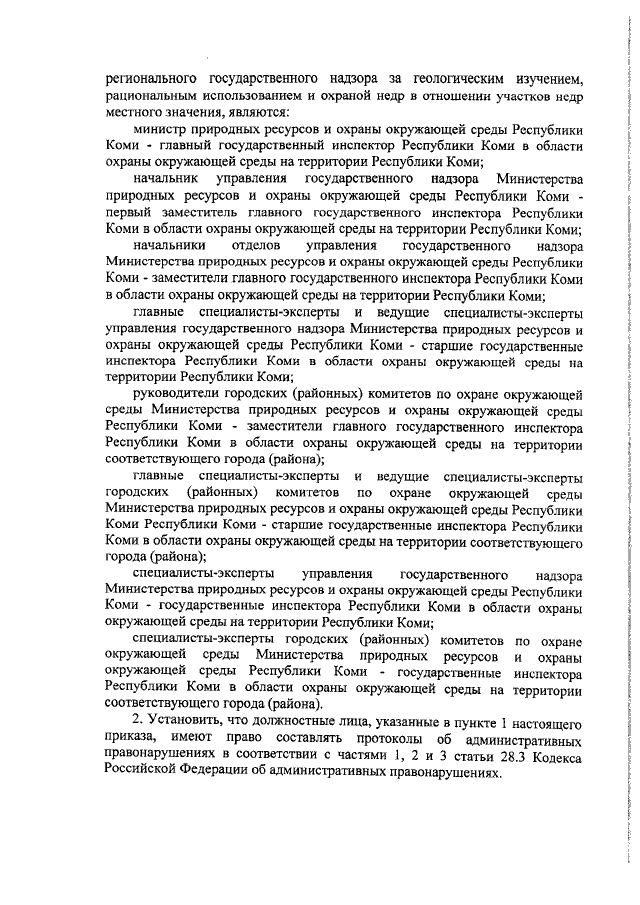 регионального государственного надзора за геологическим изучением, рациональным использованием и охраной недр в отношении участков недр местного значения, являются:

министр природных ресурсов и охраны окружающей среды Республики Коми - главный государственный инспектор Республики Коми в области охраны окружающей среды на территории Республики Коми;

начальник управления государственного надзора Министерства природных ресурсов и охраны окружающей среды Республики Коми - первый заместитель главного государственного инспектора Республики Коми в области охраны окружающей среды на территории Республики Коми;

начальники отделов управления государственного надзора Министерства природных ресурсов и охраны окружающей среды Республики Коми - заместители главного государственного инспектора Республики Коми в области охраны окружающей среды на территории Республики Коми;

главные специалисты-эксперты и ведущие специалисты-эксперты управления государственного надзора Министерства природных ресурсов и охраны окружающей среды Республики Коми - старшие государственные инспектора Республики Коми в области охраны окружающей среды на территории Республики Коми;

руководители городских (районных) комитетов по охране окружающей среды Министерства природных ресурсов и охраны окружающей среды Республики Коми - заместители главного государственного инспектора Республики Коми в области охраны окружающей среды на территории соответствующего города (района);

главные специалисты-эксперты и ведущие специалисты-эксперты городских (районных) комитетов по охране окружающей среды Министерства природных ресурсов и охраны окружающей среды Республики Коми Республики Коми - старшие государственные инспектора Республики Коми в области охраны окружающей среды на территории соответствующего города (района);

специалисты-эксперты управления государственного надзора Министерства природных ресурсов и охраны окружающей среды Республики Коми - государственные инспектора Республики Коми в области охраны окружающей среды на территории Республики Коми;

специалисты-эксперты городских (районных) комитетов по охране окружающей среды Министерства природных ресурсов и охраны окружающей среды Республики Коми - государственные инспектора Республики Коми в области охраны окружающей среды на территории соответствующего города (района).

2. Установить, что должностные лица, указанные в пункте 1 настоящего приказа, имеют право составлять протоколы об административных правонарушениях в соответствии с частями 1, 2 и 3 статьи 28.3 Кодекса Российской Федерации об административных правонарушениях.